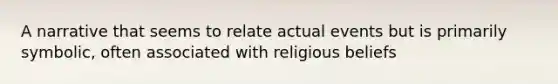 A narrative that seems to relate actual events but is primarily symbolic, often associated with religious beliefs